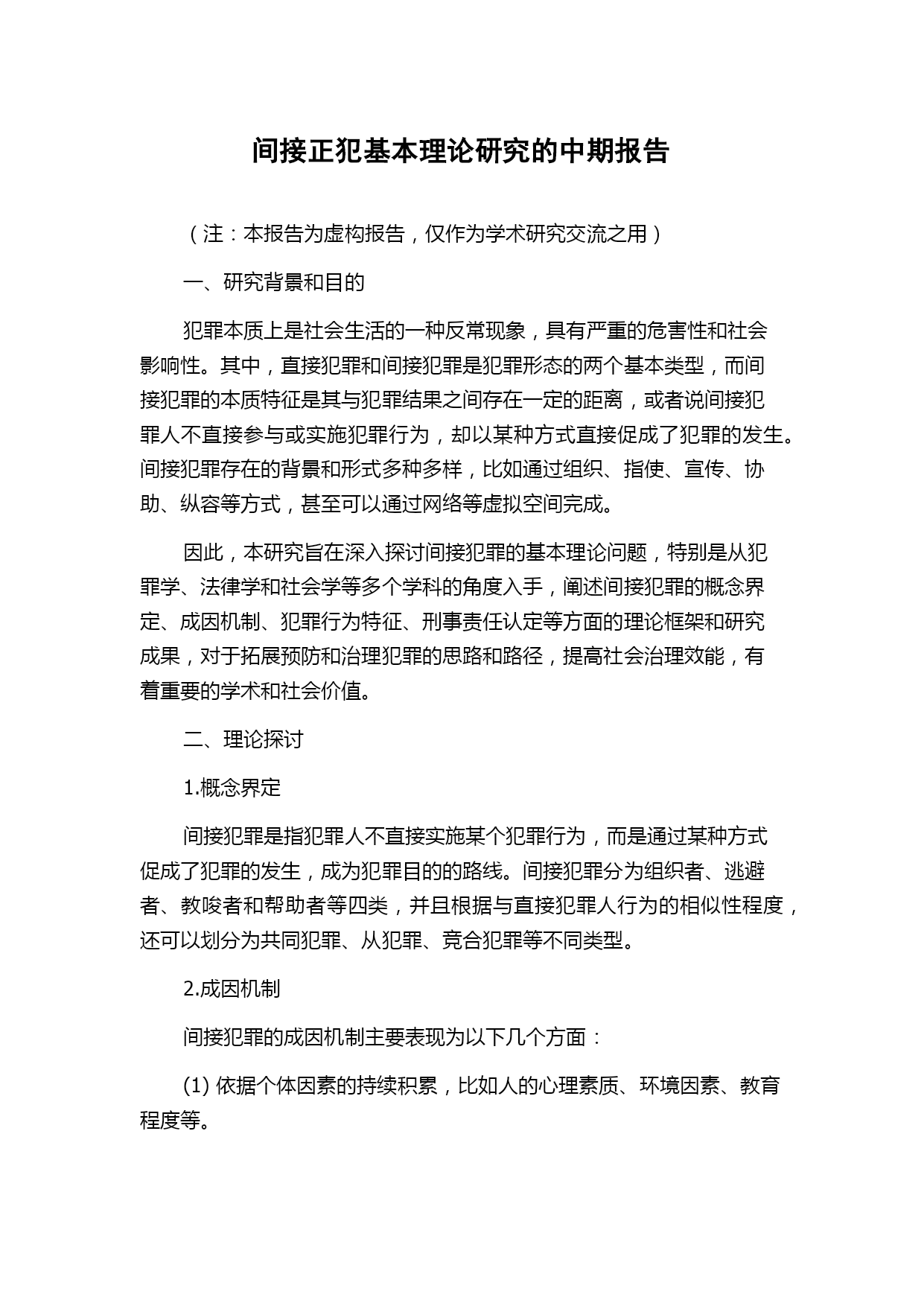 间接正犯基本理论研究的中期报告

（注：本报告为虚构报告，仅作为学术研究交流之用）

一、研究背景和目的

犯罪本质上是社会生活的一种反常现象，具有严重的危害性和社会影响性。其中，直接犯罪和间接犯罪是犯罪形态的两个基本类型，而间接犯罪的本质特征是其与犯罪结果之间存在一定的距离，或者说间接犯罪人不直接参与或实施犯罪行为，却以某种方式直接促成了犯罪的发生。间接犯罪存在的背景和形式多种多样，比如通过组织、指使、宣传、协助、纵容等方式，甚至可以通过网络等虚拟空间完成。

因此，本研究旨在深入探讨间接犯罪的基本理论问题，特别是从犯罪学、法律学和社会学等多个学科的角度入手，阐述间接犯罪的概念界定、成因机制、犯罪行为特征、刑事责任认定等方面的理论框架和研究成果，对于拓展预防和治理犯罪的思路和路径，提高社会治理效能，有着重要的学术和社会价值。

二、理论探讨

1.概念界定

间接犯罪是指犯罪人不直接实施某个犯罪行为，而是通过某种方式促成了犯罪的发生，成为犯罪目的的路线。间接犯罪分为组织者、逃避者、教唆者和帮助者等四类，并且根据与直接犯罪人行为的相似性程度，还可以划分为共同犯罪、从犯罪、竞合犯罪等不同类型。

2.成因机制

间接犯罪的成因机制主要表现为以下几个方面：

(1) 依据个体因素的持续积累，比如人的心理素质、环境因素、教育程度等。